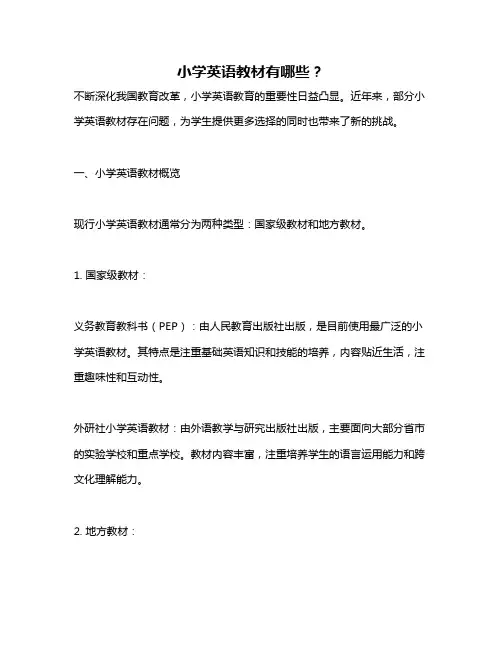 小学英语教材有哪些？

不断深化我国教育改革，小学英语教育的重要性日益凸显。近年来，部分小学英语教材存在问题，为学生提供更多选择的同时也带来了新的挑战。

一、小学英语教材概览

现行小学英语教材通常分为两种类型：国家级教材和地方教材。

1. 国家级教材：

义务教育教科书（PEP）：由人民教育出版社出版，是目前使用最广泛的小学英语教材。其特点是注重基础英语知识和技能的培养，内容贴近生活，注重趣味性和互动性。

外研社小学英语教材：由外语教学与研究出版社出版，主要面向大部分省市的实验学校和重点学校。教材内容丰富，注重培养学生的语言运用能力和跨文化理解能力。

2. 地方教材：